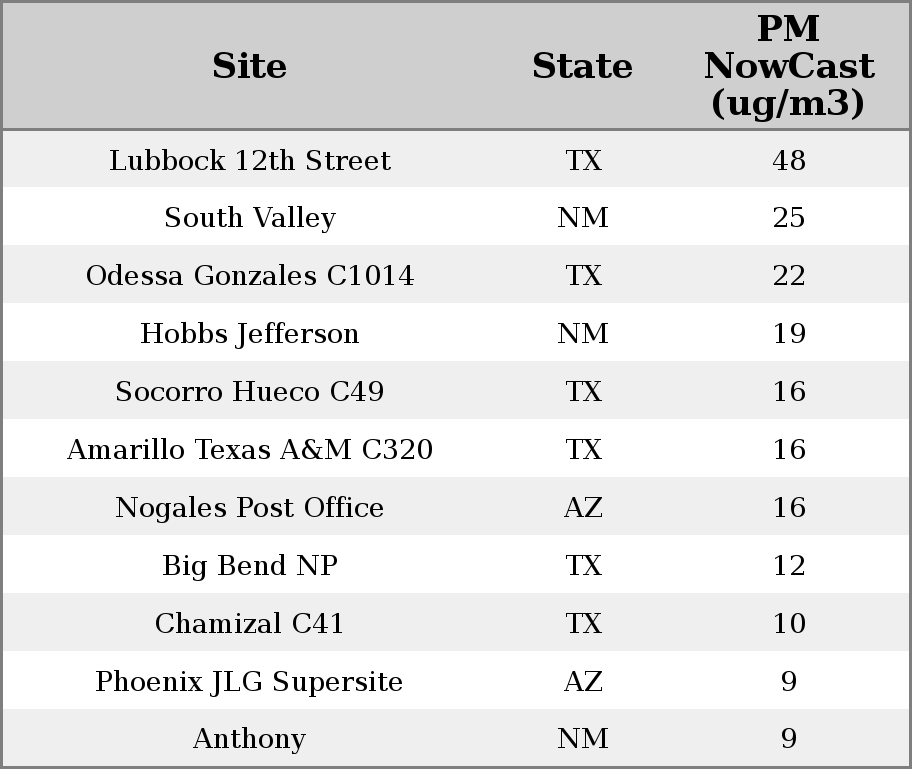 | Site | State | PM NowCast (ug/m3) |
|---|---|---|
| Lubbock 12th Street | TX | 48 |
| South Valley | NM | 25 |
| Odessa Gonzales C1014 | TX | 22 |
| Hobbs Jefferson | NM | 19 |
| Socorro Hueco C49 | TX | 16 |
| Amarillo Texas A&M C320 | TX | 16 |
| Nogales Post Office | AZ | 16 |
| Big Bend NP | TX | 12 |
| Chamizal C41 | TX | 10 |
| Phoenix JLG Supersite | AZ | 9 |
| Anthony | NM | 9 |